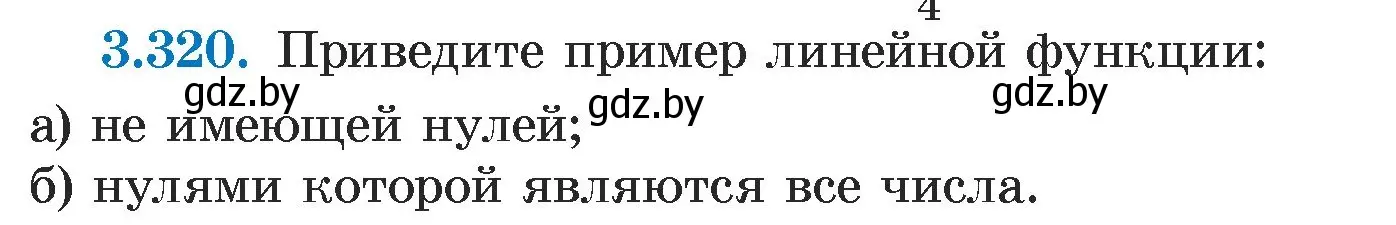 4

3.320. Приведите пример линейной функции:

gdz.by gdz.by gdz.by

а) не имеющей нулей;

б) нулями которой являются все числа.